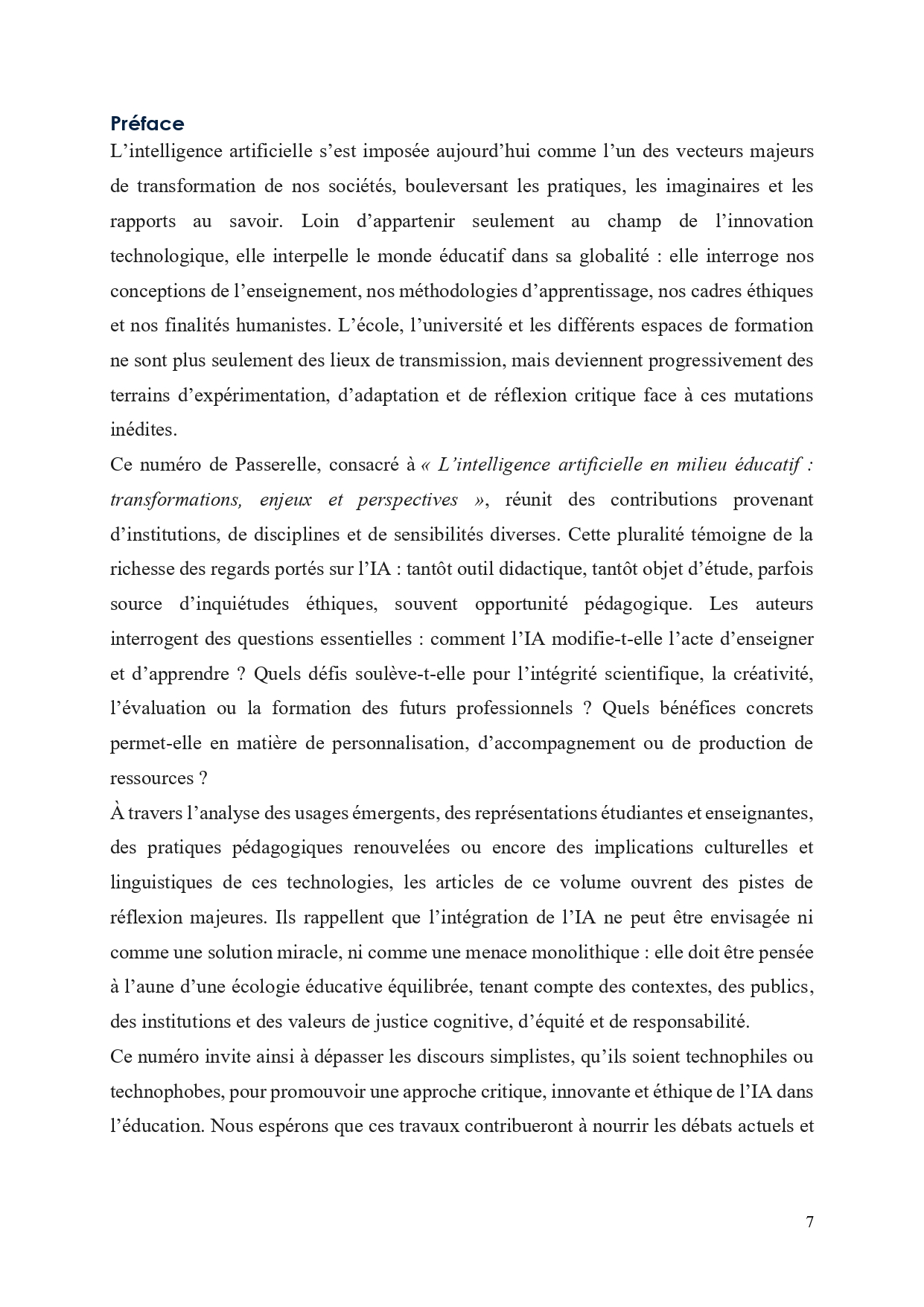 Préface
L’intelligence artificielle s’est imposée aujourd’hui comme l’un des vecteurs majeurs de transformation de nos sociétés, bouleversant les pratiques, les imaginaires et les rapports au savoir. Loin d’appartenir seulement au champ de l’innovation technologique, elle interpelle le monde éducatif dans sa globalité : elle interroge nos conceptions de l’enseignement, nos méthodologies d’apprentissage, nos cadres éthiques et nos finalités humanistes. L’école, l’université et les différents espaces de formation ne sont plus seulement des lieux de transmission, mais deviennent progressivement des terrains d’expérimentation, d’adaptation et de réflexion critique face à ces mutations inédites.
Ce numéro de Passerelle, consacré à « L’intelligence artificielle en milieu éducatif : transformations, enjeux et perspectives », réunit des contributions provenant d’institutions, de disciplines et de sensibilités diverses. Cette pluralité témoigne de la richesse des regards portés sur l’IA : tantôt outil didactique, tantôt objet d’étude, parfois source d’inquiétudes éthiques, souvent opportunité pédagogique. Les auteurs interrogent des questions essentielles : comment l’IA modifie-t-elle l’acte d’enseigner et d’apprendre ? Quels défis soulève-t-elle pour l’intégrité scientifique, la créativité, l’évaluation ou la formation des futurs professionnels ? Quels bénéfices concrets permet-elle en matière de personnalisation, d’accompagnement ou de production de ressources ?
À travers l’analyse des usages émergents, des représentations étudiantes et enseignantes, des pratiques pédagogiques renouvelées ou encore des implications culturelles et linguistiques de ces technologies, les articles de ce volume ouvrent des pistes de réflexion majeures. Ils rappellent que l’intégration de l’IA ne peut être envisagée ni comme une solution miracle, ni comme une menace monolithique : elle doit être pensée à l’aune d’une écologie éducative équilibrée, tenant compte des contextes, des publics, des institutions et des valeurs de justice cognitive, d’équité et de responsabilité.
Ce numéro invite ainsi à dépasser les discours simplistes, qu’ils soient technophiles ou technophobes, pour promouvoir une approche critique, innovante et éthique de l’IA dans l’éducation. Nous espérons que ces travaux contribueront à nourrir les débats actuels et

7